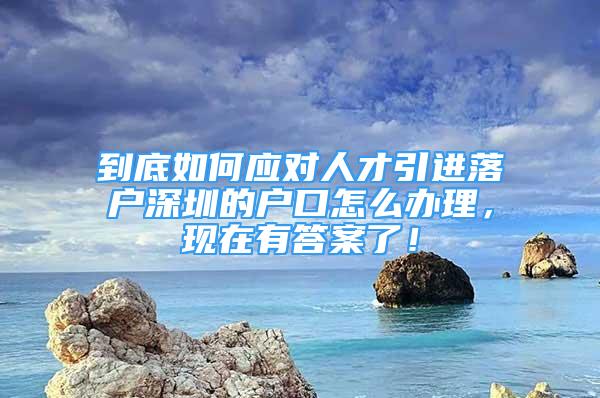 到底如何应对人才引进落户深圳的户口怎么办理，现在有答案了！